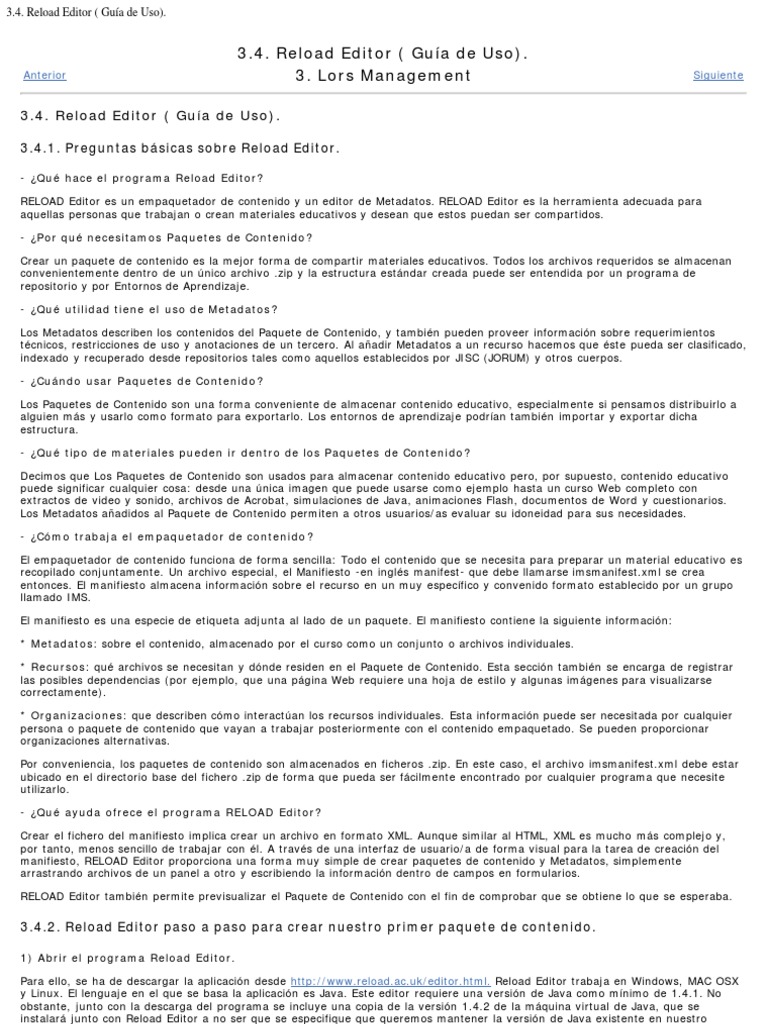 3.4. Reload Editor ( Guía de Uso).

3.4. Reload Editor ( Guía de Uso).

Anterior

3. Lors Management

Siguiente

3.4. Reload Editor ( Guía de Uso).

3.4.1. Preguntas básicas sobre Reload Editor.

- ¿Qué hace el programa Reload Editor?

RELOAD Editor es un empaquetador de contenido y un editor de Metadatos. RELOAD Editor es la herramienta adecuada para aquellas personas que trabajan o crean materiales educativos y desean que estos puedan ser compartidos.

- ¿Por qué necesitamos Paquetes de Contenido?

Crear un paquete de contenido es la mejor forma de compartir materiales educativos. Todos los archivos requeridos se almacenan convenientemente dentro de un único archivo .zip y la estructura estándar creada puede ser entendida por un programa de repositorio y por Entornos de Aprendizaje.

- ¿Qué utilidad tiene el uso de Metadatos?

Los Metadatos describen los contenidos del Paquete de Contenido, y también pueden proveer información sobre requerimientos técnicos, restricciones de uso y anotaciones de un tercero. Al añadir Metadatos a un recurso hacemos que éste pueda ser clasificado, indexado y recuperado desde repositorios tales como aquellos establecidos por JISC (JORUM) y otros cuerpos.

- ¿Cuándo usar Paquetes de Contenido?

Los Paquetes de Contenido son una forma conveniente de almacenar contenido educativo, especialmente si pensamos distribuirlo a alguien más y usarlo como formato para exportarlo. Los entornos de aprendizaje podrían también importar y exportar dicha estructura.

- ¿Qué tipo de materiales pueden ir dentro de los Paquetes de Contenido?

Decimos que Los Paquetes de Contenido son usados para almacenar contenido educativo pero, por supuesto, contenido educativo puede significar cualquier cosa: desde una única imagen que puede usarse como ejemplo hasta un curso Web completo con extractos de video y sonido, archivos de Acrobat, simulaciones de Java, animaciones Flash, documentos de Word y cuestionarios. Los Metadatos añadidos al Paquete de Contenido permiten a otros usuarios/as evaluar su idoneidad para sus necesidades.

- ¿Cómo trabaja el empaquetador de contenido?

El empaquetador de contenido funciona de forma sencilla: Todo el contenido que se necesita para preparar un material educativo es recopilado conjuntamente. Un archivo especial, el Manifiesto -en inglés manifest- que debe llamarse imsmanifest.xml se crea entonces. El manifiesto almacena información sobre el recurso en un muy específico y convenido formato establecido por un grupo llamado IMS.

El manifiesto es una especie de etiqueta adjunta al lado de un paquete. El manifiesto contiene la siguiente información:

* Metadatos: sobre el contenido, almacenado por el curso como un conjunto o archivos individuales.

* Recursos: qué archivos se necesitan y dónde residen en el Paquete de Contenido. Esta sección también se encarga de registrar las posibles dependencias (por ejemplo, que una página Web requiere una hoja de estilo y algunas imágenes para visualizarse correctamente).

* Organizaciones: que describen cómo interactúan los recursos individuales. Esta información puede ser necesitada por cualquier persona o paquete de contenido que vayan a trabajar posteriormente con el contenido empaquetado. Se pueden proporcionar organizaciones alternativas.

Por conveniencia, los paquetes de contenido son almacenados en ficheros .zip. En este caso, el archivo imsmanifest.xml debe estar ubicado en el directorio base del fichero .zip de forma que pueda ser fácilmente encontrado por cualquier programa que necesite utilizarlo.

- ¿Qué ayuda ofrece el programa RELOAD Editor?

Crear el fichero del manifiesto implica crear un archivo en formato XML. Aunque similar al HTML, XML es mucho más complejo y, por tanto, menos sencillo de trabajar con él. A través de una interfaz de usuario/a de forma visual para la tarea de creación del manifiesto, RELOAD Editor proporciona una forma muy simple de crear paquetes de contenido y Metadatos, simplemente arrastrando archivos de un panel a otro y escribiendo la información dentro de campos en formularios.

RELOAD Editor también permite previsualizar el Paquete de Contenido con el fin de comprobar que se obtiene lo que se esperaba.

3.4.2. Reload Editor paso a paso para crear nuestro primer paquete de contenido.

1) Abrir el programa Reload Editor.

Para ello, se ha de descargar la aplicación desde http://www.reload.ac.uk/editor.html. Reload Editor trabaja en Windows, MAC OSX y Linux. El lenguaje en el que se basa la aplicación es Java. Este editor requiere una versión de Java como mínimo de 1.4.1. No obstante, junto con la descarga del programa se incluye una copia de la versión 1.4.2 de la máquina virtual de Java, que se instalará junto con Reload Editor a no ser que se especifique que queremos mantener la versión de Java existente en nuestro